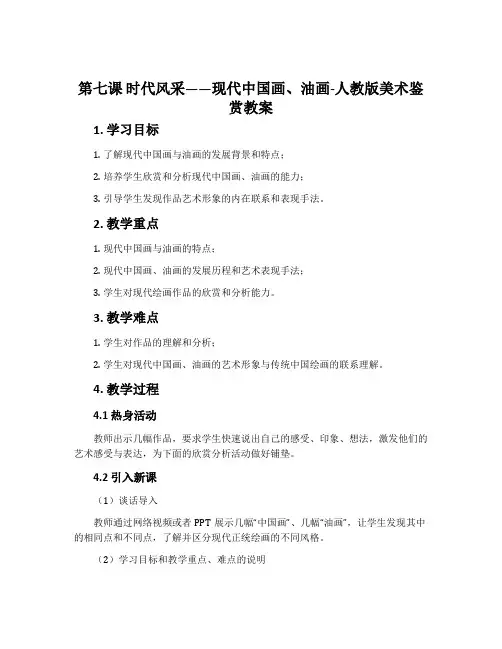 第七课 时代风采——现代中国画、油画-人教版美术鉴赏教案

1. 学习目标

1. 了解现代中国画与油画的发展背景和特点；

2. 培养学生欣赏和分析现代中国画、油画的能力；

3. 引导学生发现作品艺术形象的内在联系和表现手法。

2. 教学重点

1. 现代中国画与油画的特点；

2. 现代中国画、油画的发展历程和艺术表现手法；

3. 学生对现代绘画作品的欣赏和分析能力。

3. 教学难点

1. 学生对作品的理解和分析；

2. 学生对现代中国画、油画的艺术形象与传统中国绘画的联系理解。

4. 教学过程

4.1 热身活动

教师出示几幅作品，要求学生快速说出自己的感受、印象、想法，激发他们的艺术感受与表达，为下面的欣赏分析活动做好铺垫。

4.2 引入新课

（1）谈话导入

教师通过网络视频或者 PPT 展示几幅“中国画”、几幅“油画”，让学生发现其中的相同点和不同点，了解并区分现代正统绘画的不同风格。

（2）学习目标和教学重点、难点的说明